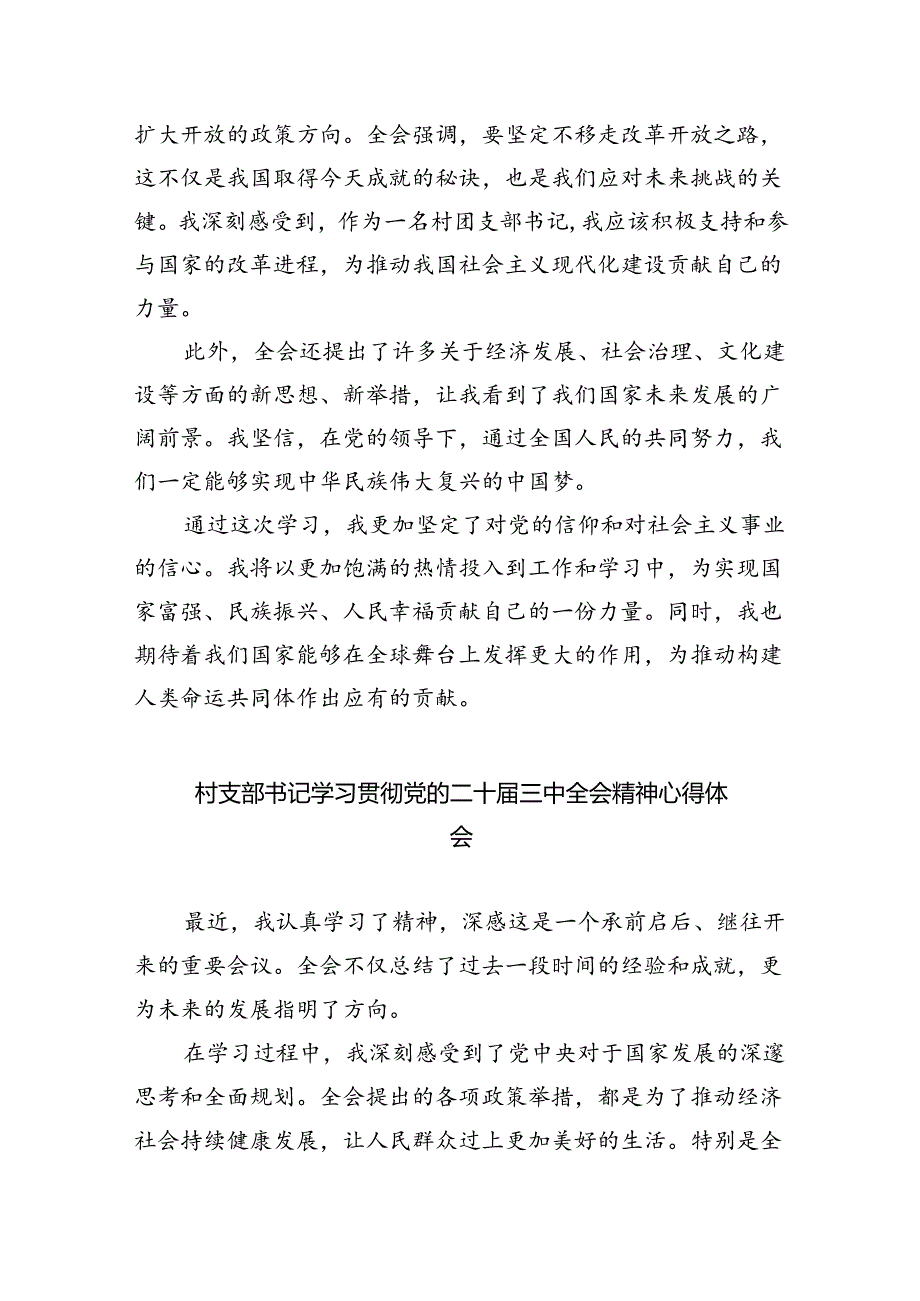 扩大开放的政策方向。全会强调，要坚定不移走改革开放之路，这不仅是我国取得今天成就的秘诀，也是我们应对未来挑战的关键。我深刻感受到，作为一名村团支部书记，我应该积极支持和参与国家的改革进程，为推动我国社会主义现代化建设贡献自己的力量。

此外，全会还提出了许多关于经济发展、社会治理、文化建设等方面的新思想、新举措，让我看到了我们国家未来发展的广阔前景。我坚信，在党的领导下，通过全国人民的共同努力，我们一定能够实现中华民族伟大复兴的中国梦。

通过这次学习，我更加坚定了对党的信仰和对社会主义事业的信心。我将以更加饱满的热情投入到工作和学习中，为实现国家富强、民族振兴、人民幸福贡献自己的一份力量。同时，我也期待着我们国家能够在全球舞台上发挥更大的作用，为推动构建人类命运共同体作出应有的贡献。

村支部书记学习贯彻党的二十届三中全会精神心得体会

最近，我认真学习了精神，深感这是一个承前启后、继往开来的重要会议。全会不仅总结了过去一段时间的经验和成就，更为未来的发展指明了方向。

在学习过程中，我深刻感受到了党中央对于国家发展的深邃思考和全面规划。全会提出的各项政策举措，都是为了推动经济社会持续健康发展，让人民群众过上更加美好的生活。特别是全